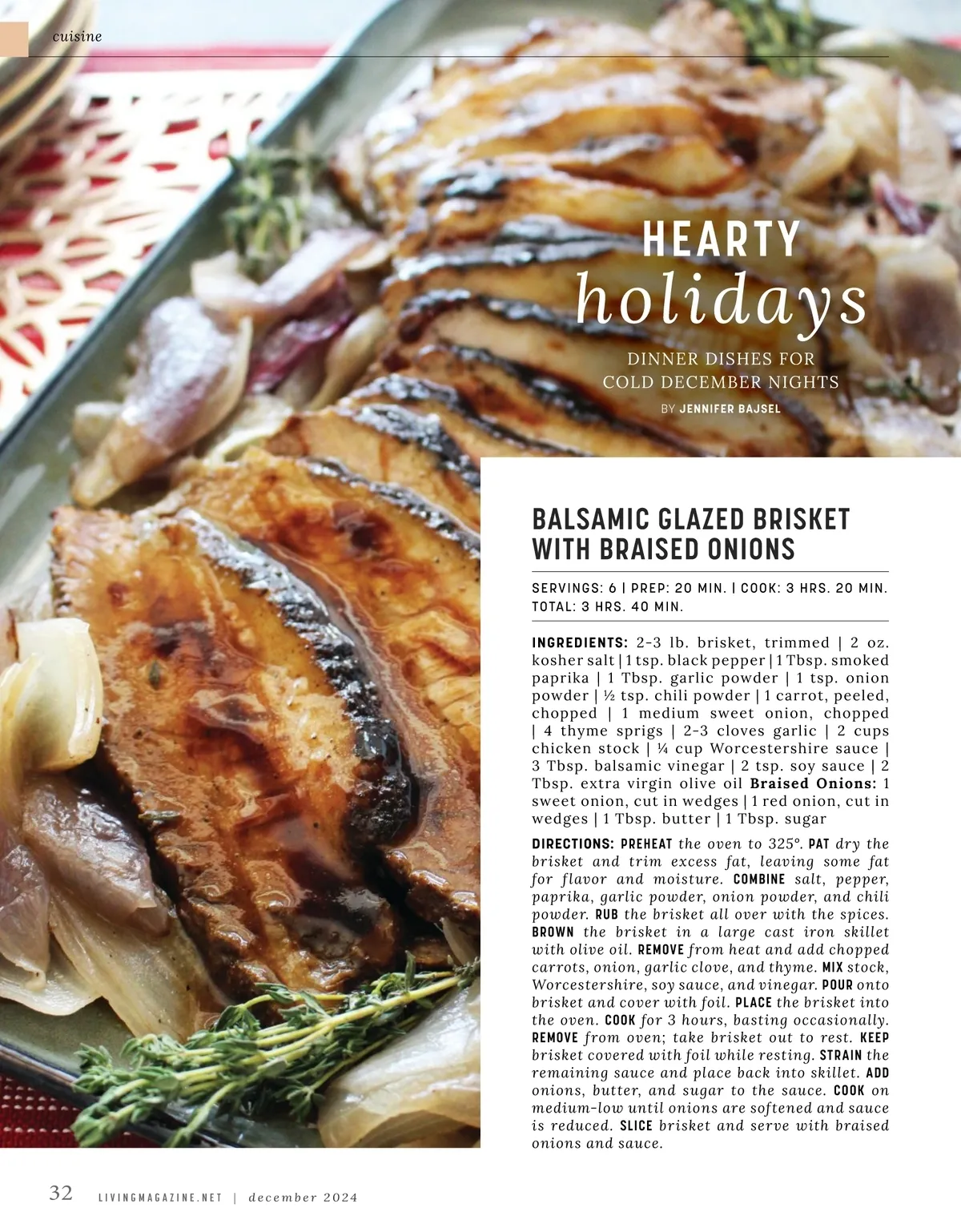 cuisine

HEARTY
holidays

DINNER DISHES FOR COLD DECEMBER NIGHTS

BY JENNIFER BAJSEL

BALSAMIC GLAZED BRISKET WITH BRAISED ONIONS

SERVINGS: 6 | PREP: 20 MIN. | COOK: 3 HRS. 20 MIN. TOTAL: 3 HRS. 40 MIN.

INGREDIENTS: 2-3 lb. brisket, trimmed | 2 oz. kosher salt | 1 tsp. black pepper | 1 Tbsp. smoked paprika | 1 Tbsp. garlic powder | 1 tsp. onion powder | ½ tsp. chili powder | 1 carrot, peeled, chopped | 1 medium sweet onion, chopped | 4 thyme sprigs | 2-3 cloves garlic | 2 cups chicken stock | ¼ cup Worcestershire sauce | 3 Tbsp. balsamic vinegar | 2 tsp. soy sauce | 2 Tbsp. extra virgin olive oil Braised Onions: 1 sweet onion, cut in wedges | 1 red onion, cut in wedges | 1 Tbsp. butter | 1 Tbsp. sugar

DIRECTIONS: PREHEAT the oven to 325°. PAT dry the brisket and trim excess fat, leaving some fat for flavor and moisture. COMBINE salt, pepper, paprika, garlic powder, onion powder, and chili powder. RUB the brisket all over with the spices. BROWN the brisket in a large cast iron skillet with olive oil. REMOVE from heat and add chopped carrots, onion, garlic clove, and thyme. MIX stock, Worcestershire, soy sauce, and vinegar. POUR onto brisket and cover with foil. PLACE the brisket into the oven. COOK for 3 hours, basting occasionally. REMOVE from oven; take brisket out to rest. KEEP brisket covered with foil while resting. STRAIN the remaining sauce and place back into skillet. ADD onions, butter, and sugar to the sauce. COOK on medium-low until onions are softened and sauce is reduced. SLICE brisket and serve with braised onions and sauce.

32 LIVINGMAGAZINE.NET | december 2024